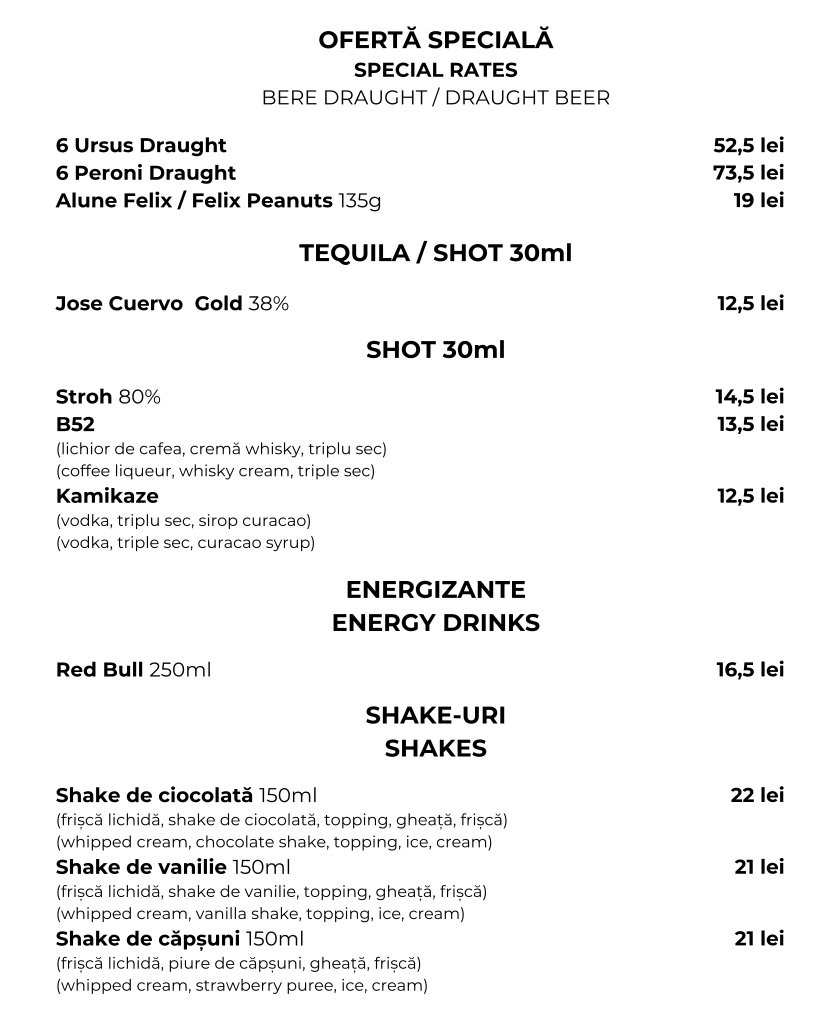 OFERTĂ SPECIALĂ
SPECIAL RATES
BERE DRAUGHT / DRAUGHT BEER

6 Ursus Draught 52,5 lei
6 Peroni Draught 73,5 lei
Alune Felix / Felix Peanuts 135g 19 lei

TEQUILA / SHOT 30ml

Jose Cuervo Gold 38% 12,5 lei

SHOT 30ml

Stroh 80% 14,5 lei
B52 13,5 lei
(lichior de cafea, cremă whisky, triplu sec)
(coffee liqueur, whisky cream, triple sec)
Kamikaze 12,5 lei
(vodka, triplu sec, sirop curacao)
(vodka, triple sec, curacao syrup)

ENERGIZANTE
ENERGY DRINKS

Red Bull 250ml 16,5 lei

SHAKE-URI
SHAKES

Shake de ciocolată 150ml 22 lei
(frișcă lichidă, shake de ciocolată, topping, gheață, frișcă)
(whipped cream, chocolate shake, topping, ice, cream)
Shake de vanilie 150ml 21 lei
(frișcă lichidă, shake de vanilie, topping, gheață, frișcă)
(whipped cream, vanilla shake, topping, ice, cream)
Shake de căpșuni 150ml 21 lei
(frișcă lichidă, piure de căpșuni, gheață, frișcă)
(whipped cream, strawberry puree, ice, cream)